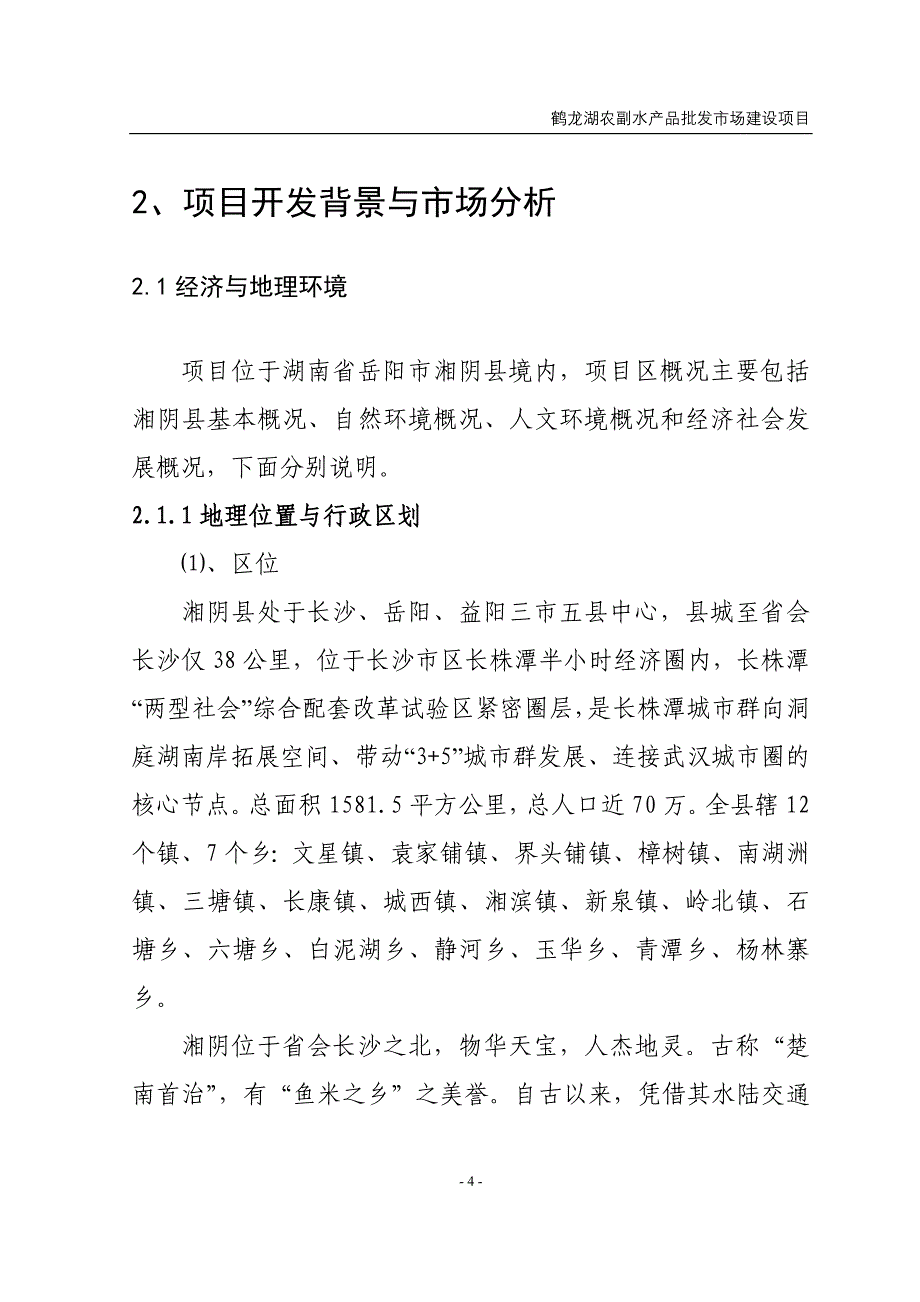 鹤龙湖农副水产品批发市场建设项目

2、项目开发背景与市场分析

2.1 经济与地理环境

项目位于湖南省岳阳市湘阴县境内，项目区概况主要包括湘阴县基本概况、自然环境概况、人文环境概况和经济社会发展概况，下面分别说明。

2.1.1 地理位置与行政区划

⑴、区位

湘阴县处于长沙、岳阳、益阳三市五县中心，县城至省会长沙仅 38 公里，位于长沙市区长株潭半小时经济圈内，长株潭“两型社会”综合配套改革试验区紧密圈层，是长株潭城市群向洞庭湖南岸拓展空间、带动“3+5”城市群发展、连接武汉城市圈的核心节点。总面积 1581.5 平方公里，总人口近 70 万。全县辖 12 个镇、7 个乡：文星镇、袁家铺镇、界头铺镇、樟树镇、南湖洲镇、三塘镇、长康镇、城西镇、湘滨镇、新泉镇、岭北镇、石塘乡、六塘乡、白泥湖乡、静河乡、玉华乡、青潭乡、杨林寨乡。

湘阴位于省会长沙之北，物华天宝，人杰地灵。古称“楚南首治”，有“鱼米之乡”之美誉。自古以来，凭借其水陆交通

- 4 -